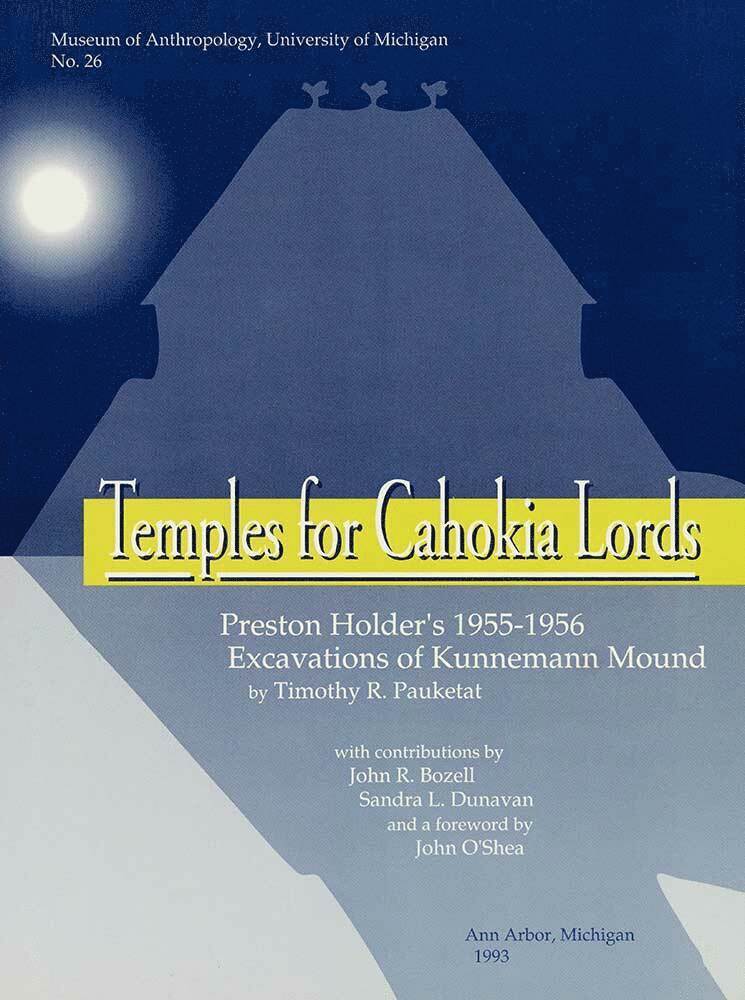 Museum of Anthropology, University of Michigan
No. 26

Temples for Cahokia Lords

Preston Holder's 1955-1956
Excavations of Kunnemann Mound
by Timothy R. Pauketat

with contributions by
John R. Bozell
Sandra L. Dunavan
and a foreword by
John O'Shea

Ann Arbor, Michigan
1993